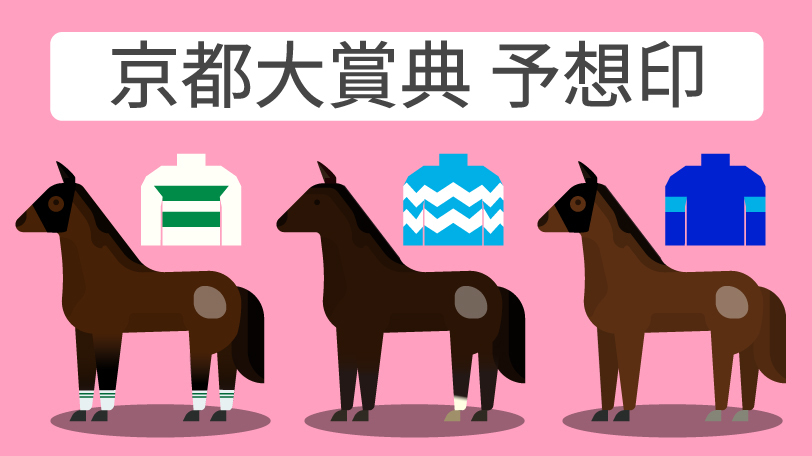 京都大賞典 予想印